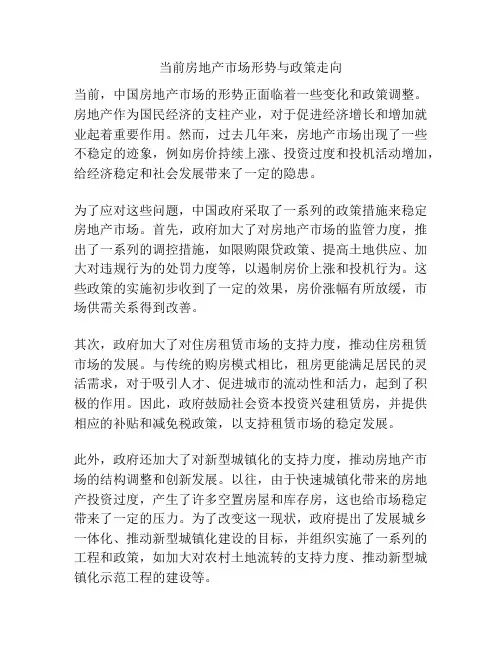 当前房地产市场形势与政策走向

当前，中国房地产市场的形势正面临着一些变化和政策调整。房地产作为国民经济的支柱产业，对于促进经济增长和增加就业起着重要作用。然而，过去几年来，房地产市场出现了一些不稳定的迹象，例如房价持续上涨、投资过度和投机活动增加，给经济稳定和社会发展带来了一定的隐患。

为了应对这些问题，中国政府采取了一系列的政策措施来稳定房地产市场。首先，政府加大了对房地产市场的监管力度，推出了一系列的调控措施，如限购限贷政策、提高土地供应、加大对违规行为的处罚力度等，以遏制房价上涨和投机行为。这些政策的实施初步收到了一定的效果，房价涨幅有所放缓，市场供需关系得到改善。

其次，政府加大了对住房租赁市场的支持力度，推动住房租赁市场的发展。与传统的购房模式相比，租房更能满足居民的灵活需求，对于吸引人才、促进城市的流动性和活力，起到了积极的作用。因此，政府鼓励社会资本投资兴建租赁房，并提供相应的补贴和减免税政策，以支持租赁市场的稳定发展。

此外，政府还加大了对新型城镇化的支持力度，推动房地产市场的结构调整和创新发展。以往，由于快速城镇化带来的房地产投资过度，产生了许多空置房屋和库存房，这也给市场稳定带来了一定的压力。为了改变这一现状，政府提出了发展城乡一体化、推动新型城镇化建设的目标，并组织实施了一系列的工程和政策，如加大对农村土地流转的支持力度、推动新型城镇化示范工程的建设等。